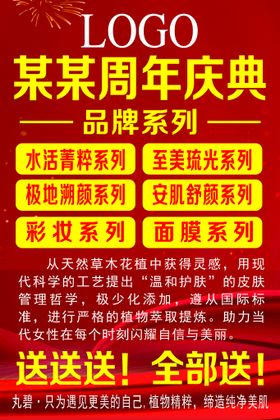 LOGO

某某周年庆典

品牌系列

水活菁粹系列

至美琉光系列

极地溯颜系列

安肌舒颜系列

彩妆系列

面膜系列

从天然草木花植中获得灵感，用现代科学的工艺提出“温和护肤”的皮肤管理哲学，极少化添加，遵从国际标准，进行严格的植物萃取提炼。助力当代女性在每个时刻闪耀自信与美丽。

送送送！全部送！

丸碧·只为遇见更美的自己，植物精粹，缔造纯净美肌